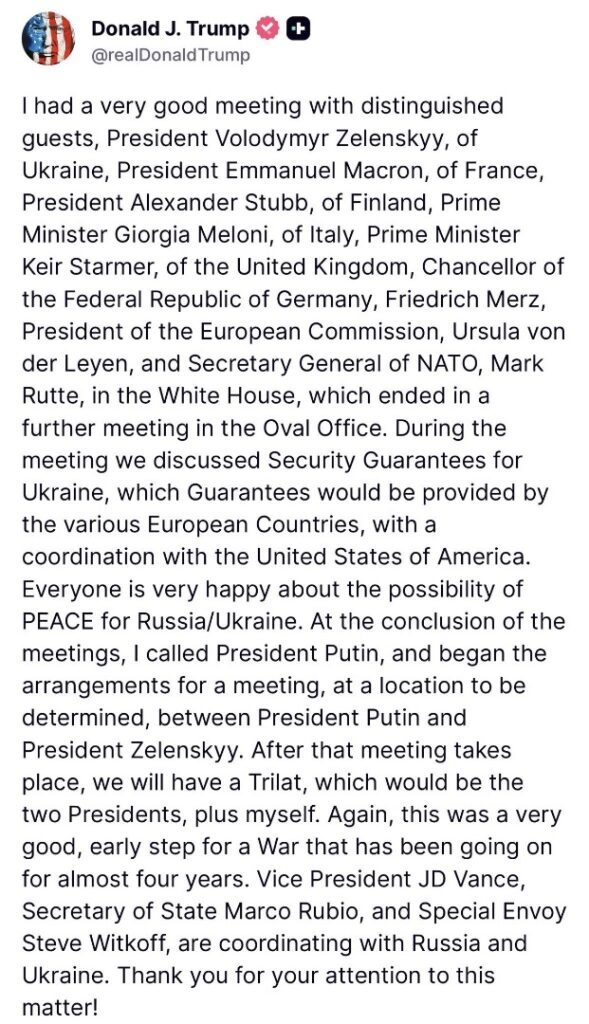 Donald J. Trump
@realDonaldTrump

I had a very good meeting with distinguished guests, President Volodymyr Zelenskyy, of Ukraine, President Emmanuel Macron, of France, President Alexander Stubb, of Finland, Prime Minister Giorgia Meloni, of Italy, Prime Minister Keir Starmer, of the United Kingdom, Chancellor of the Federal Republic of Germany, Friedrich Merz, President of the European Commission, Ursula von der Leyen, and Secretary General of NATO, Mark Rutte, in the White House, which ended in a further meeting in the Oval Office. During the meeting we discussed Security Guarantees for Ukraine, which Guarantees would be provided by the various European Countries, with a coordination with the United States of America. Everyone is very happy about the possibility of PEACE for Russia/Ukraine. At the conclusion of the meetings, I called President Putin, and began the arrangements for a meeting, at a location to be determined, between President Putin and President Zelenskyy. After that meeting takes place, we will have a Trilat, which would be the two Presidents, plus myself. Again, this was a very good, early step for a War that has been going on for almost four years. Vice President JD Vance, Secretary of State Marco Rubio, and Special Envoy Steve Witkoff, are coordinating with Russia and Ukraine. Thank you for your attention to this matter!